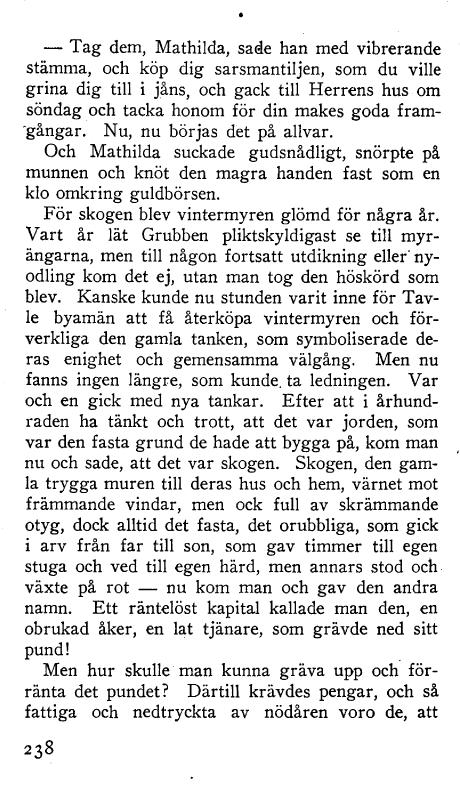 — Tag dem, Mathilda, sade han med vibrerande stämma, och köp dig sarsmantiljen, som du ville grina dig till i jåns, och gack till Herrens hus om söndag och tacka honom för din makes goda framgångar. Nu, nu börjas det på allvar.

Och Mathilda suckade gudsnådligt, snörpte på munnen och knöt den magra handen fast som en klo omkring guldbörsen.

För skogen blev vintermyren glömd för några år. Vart år lät Grubben pliktskyldigast se till myrängarna, men till någon fortsatt utdikning eller nyodling kom det ej, utan man tog den höskörd som blev. Kanske kunde nu stunden varit inne för Tavle byamän att få återköpa vintermyren och förverkliga den gamla tanken, som symboliserade deras enighet och gemensamma välgång. Men nu fanns ingen längre, som kunde ta ledningen. Var och en gick med nya tankar. Efter att i århundraden ha tänkt och trott, att det var jorden, som var den fasta grund de hade att bygga på, kom man nu och sade, att det var skogen. Skogen, den gamla trygga muren till deras hus och hem, värnet mot främmande vindar, men ock full av skrämmande otyg, dock alltid det fasta, det orubbliga, som gick i arv från far till son, som gav timmer till egen stuga och ved till egen härd, men annars stod och växte på rot — nu kom man och gav den andra namn. Ett räntelöst kapital kallade man den, en obrukad åker, en lat tjänare, som grävde ned sitt pund!

Men hur skulle man kunna gräva upp och förränta det pundet? Därtill krävdes pengar, och så fattiga och nedtryckta av nödåren voro de, att

238